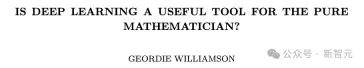 IS DEEP LEARNING A USEFUL TOOL FOR THE PURE MATHEMATICIAN?

GEORDIE WILLIAMSON

公众号 · 新智元